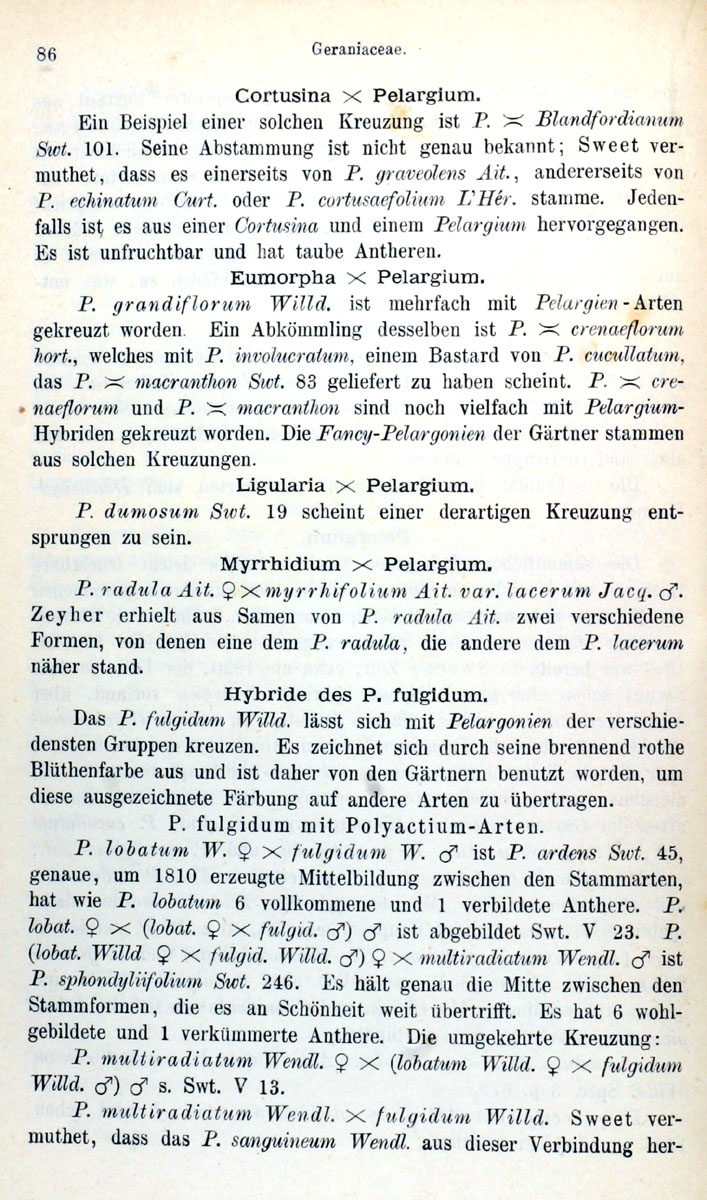 86 Geraniaceae.

Cortusina $\times$ Pelargium.

Ein Beispiel einer solchen Kreuzung ist P. $\asymp$ Blandfordianum Swt. 101. Seine Abstammung ist nicht genau bekannt; Sweet vermuthet, dass es einerseits von P. graveolens Ait., andererseits von P. echinatum Curt. oder P. cortusaefolium L'Hér. stamme. Jedenfalls ist es aus einer Cortusina und einem Pelargium hervorgegangen. Es ist unfruchtbar und hat taube Antheren.

Eumorpha $\times$ Pelargium.

P. grandiflorum Willd. ist mehrfach mit Pelargien-Arten gekreuzt worden. Ein Abkömmling desselben ist P. $\asymp$ crenaeflorum hort., welches mit P. involucratum, einem Bastard von P. cucullatum, das P. $\asymp$ macranthon Swt. 83 geliefert zu haben scheint. P. $\asymp$ crenaeflorum und P. $\asymp$ macranthon sind noch vielfach mit Pelargium-Hybriden gekreuzt worden. Die Fancy-Pelargonien der Gärtner stammen aus solchen Kreuzungen.

Ligularia $\times$ Pelargium.

P. dumosum Swt. 19 scheint einer derartigen Kreuzung entsprungen zu sein.

Myrrhidium $\times$ Pelargium.

P. radula Ait. ♀ $\times$ myrrhifolium Ait. var. lacerum Jacq. ♂. Zeyher erhielt aus Samen von P. radula Ait. zwei verschiedene Formen, von denen eine dem P. radula, die andere dem P. lacerum näher stand.

Hybride des P. fulgidum.

Das P. fulgidum Willd. lässt sich mit Pelargonien der verschiedensten Gruppen kreuzen. Es zeichnet sich durch seine brennend rothe Blüthenfarbe aus und ist daher von den Gärtnern benutzt worden, um diese ausgezeichnete Färbung auf andere Arten zu übertragen.

P. fulgidum mit Polyactium-Arten.

P. lobatum W. ♀ $\times$ fulgidum W. ♂ ist P. ardens Swt. 45, genaue, um 1810 erzeugte Mittelbildung zwischen den Stammarten, hat wie P. lobatum 6 vollkommene und 1 verbildete Anthere. P. lobat. ♀ $\times$ (lobat. ♀ $\times$ fulgid. ♂) ♂ ist abgebildet Swt. V 23. P. (lobat. Willd ♀ $\times$ fulgid. Willd. ♂) ♀ $\times$ multiradiatum Wendl. ♂ ist P. sphondyliifolium Swt. 246. Es hält genau die Mitte zwischen den Stammformen, die es an Schönheit weit übertrifft. Es hat 6 wohlgebildete und 1 verkümmerte Anthere. Die umgekehrte Kreuzung:

P. multiradiatum Wendl. ♀ $\times$ (lobatum Willd. ♀ $\times$ fulgidum Willd. ♂) ♂ s. Swt. V 13.

P. multiradiatum Wendl. $\times$ fulgidum Willd. Sweet vermuthet, dass das P. sanguineum Wendl. aus dieser Verbindung her-